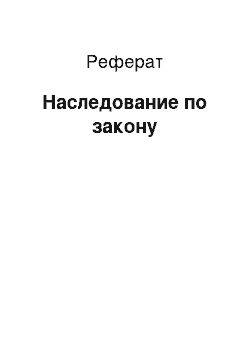 Реферат

Наследование по закону